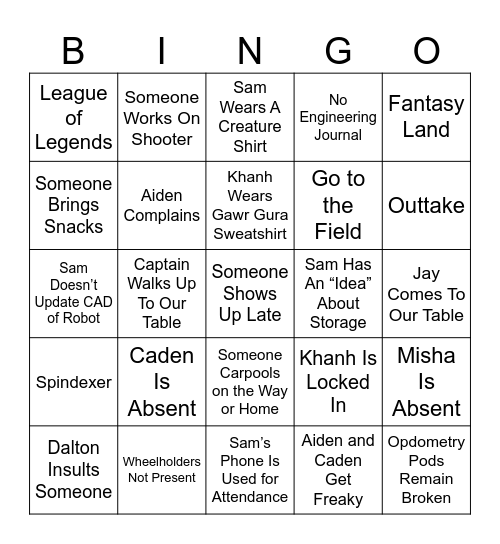 | B | I | N | G | O |
|---|---|---|---|---|
| League of Legends | Someone Works On Shooter | Sam Wears A Creature Shirt | No Engineering Journal | Fantasy Land |
| Someone Brings Snacks | Aiden Complains | Khanh Wears Gawr Gura Sweatshirt | Go to the Field | Outtake |
| Sam Doesn't Update CAD of Robot | Captain Walks Up To Our Table | Someone Shows Up Late | Sam Has An "Idea" About Storage | Jay Comes To Our Table |
| Spindexer | Caden Is Absent | Someone Carpools on the Way or Home | Khanh Is Locked In | Misha Is Absent |
| Dalton Insults Someone | Wheelholders Not Present | Sam's Phone Is Used for Attendance | Aiden and Caden Get Freaky | Opdometry Pods Remain Broken |